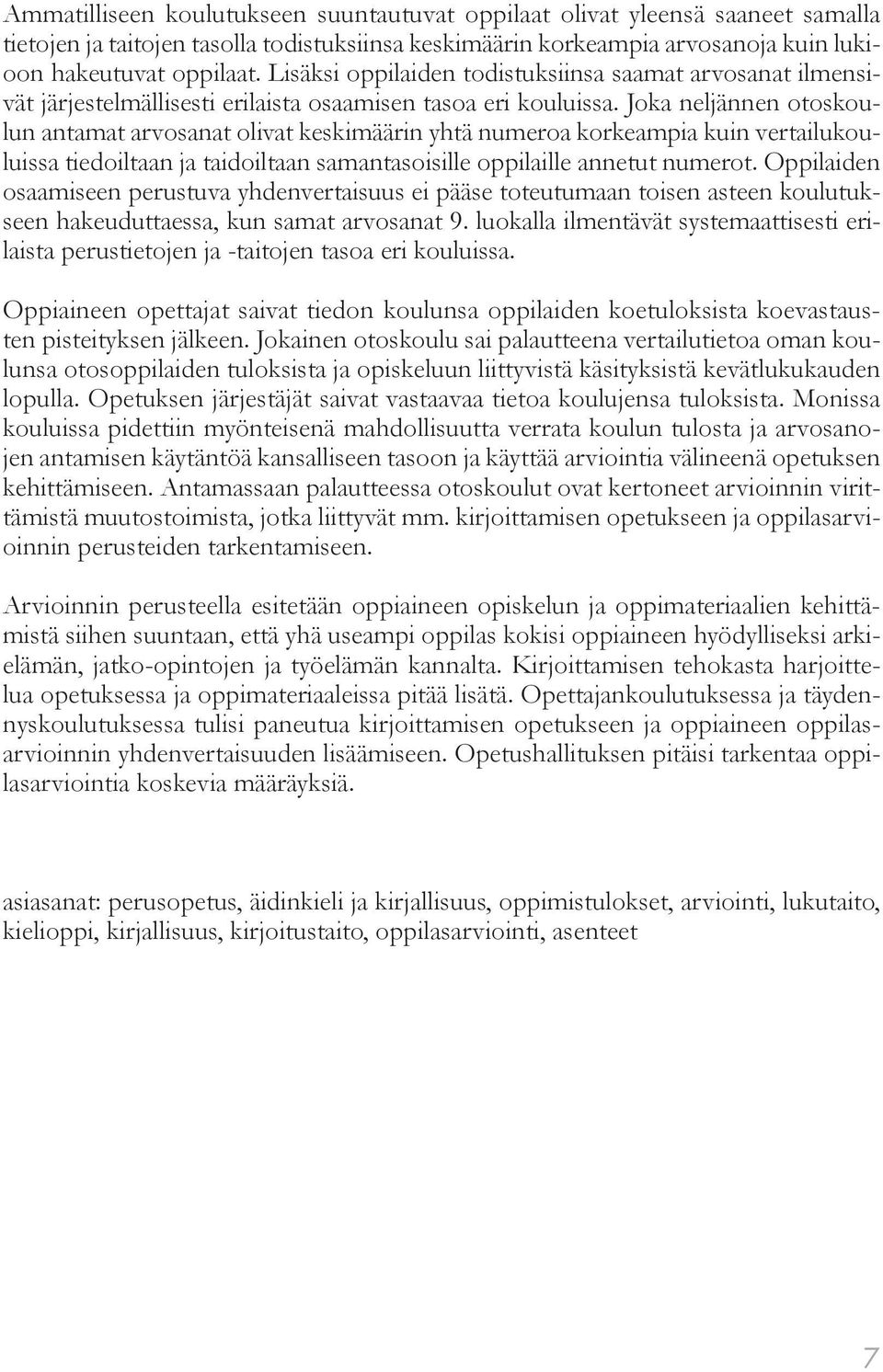 Ammatilliseen koulutukseen suuntautuvat oppilaat olivat yleensä saaneet samalla tietojen ja taitojen tasolla todistuksiinsa keskimäärin korkeampia arvosanoja kuin lukioon hakeutuvat oppilaat. Lisäksi oppilaiden todistuksiinsa saamat arvosanat ilmensivät järjestelmällisesti erilaista osaamisen tasoa eri kouluissa. Joka neljännen otoskoulun antamat arvosanat olivat keskimäärin yhtä numeroa korkeampia kuin vertailukouluissa tiedoiltaan ja taidoiltaan samantasoisille oppilaille annetut numerot. Oppilaiden osaamiseen perustuva yhdenvertaisuus ei pääse toteutumaan toisen asteen koulutukseen hakeuduttaessa, kun samat arvosanat 9. luokalla ilmentävät systemaattisesti erilaista perustietojen ja -taitojen tasoa eri kouluissa.

Oppiaineen opettajat saivat tiedon koulunsa oppilaiden koetuloksista koevastausten pisteityksen jälkeen. Jokainen otoskoulu sai palautteena vertailutietoa oman koulunsa otosoppilaiden tuloksista ja opiskeluun liittyvistä käsityksistä kevätlukukauden lopulla. Opetuksen järjestäjät saivat vastaavaa tietoa koulujensa tuloksista. Monissa kouluissa pidettiin myönteisenä mahdollisuutta verrata koulun tulosta ja arvosanojen antamisen käytäntöä kansalliseen tasoon ja käyttää arviointia välineenä opetuksen kehittämiseen. Antamassaan palautteessa otoskoulut ovat kertoneet arvioinnin virittämistä muutostoimista, jotka liittyvät mm. kirjoittamisen opetukseen ja oppilasarvioinnin perusteiden tarkentamiseen.

Arvioinnin perusteella esitetään oppiaineen opiskelun ja oppimateriaalien kehittämistä siihen suuntaan, että yhä useampi oppilas kokisi oppiaineen hyödylliseksi arkielämän, jatko-opintojen ja työelämän kannalta. Kirjoittamisen tehokasta harjoittelua opetuksessa ja oppimateriaaleissa pitää lisätä. Opettajankoulutuksessa ja täydennyskoulutuksessa tulisi paneutua kirjoittamisen opetukseen ja oppiaineen oppilasarvioinnin yhdenvertaisuuden lisäämiseen. Opetushallituksen pitäisi tarkentaa oppilasarviointia koskevia määräyksiä.

asiasanat: perusopetus, äidinkieli ja kirjallisuus, oppimistulokset, arviointi, lukutaito, kielioppi, kirjallisuus, kirjoitustaito, oppilasarviointi, asenteet

7